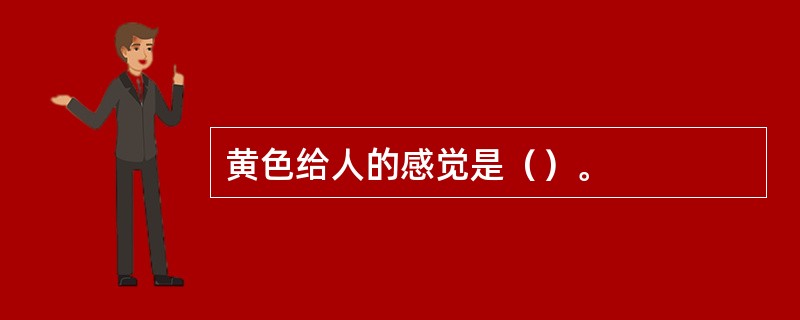 黄色给人的感觉是（）。